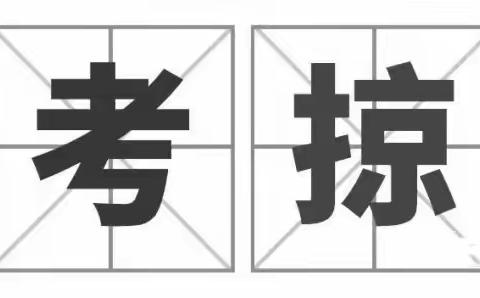 考掠